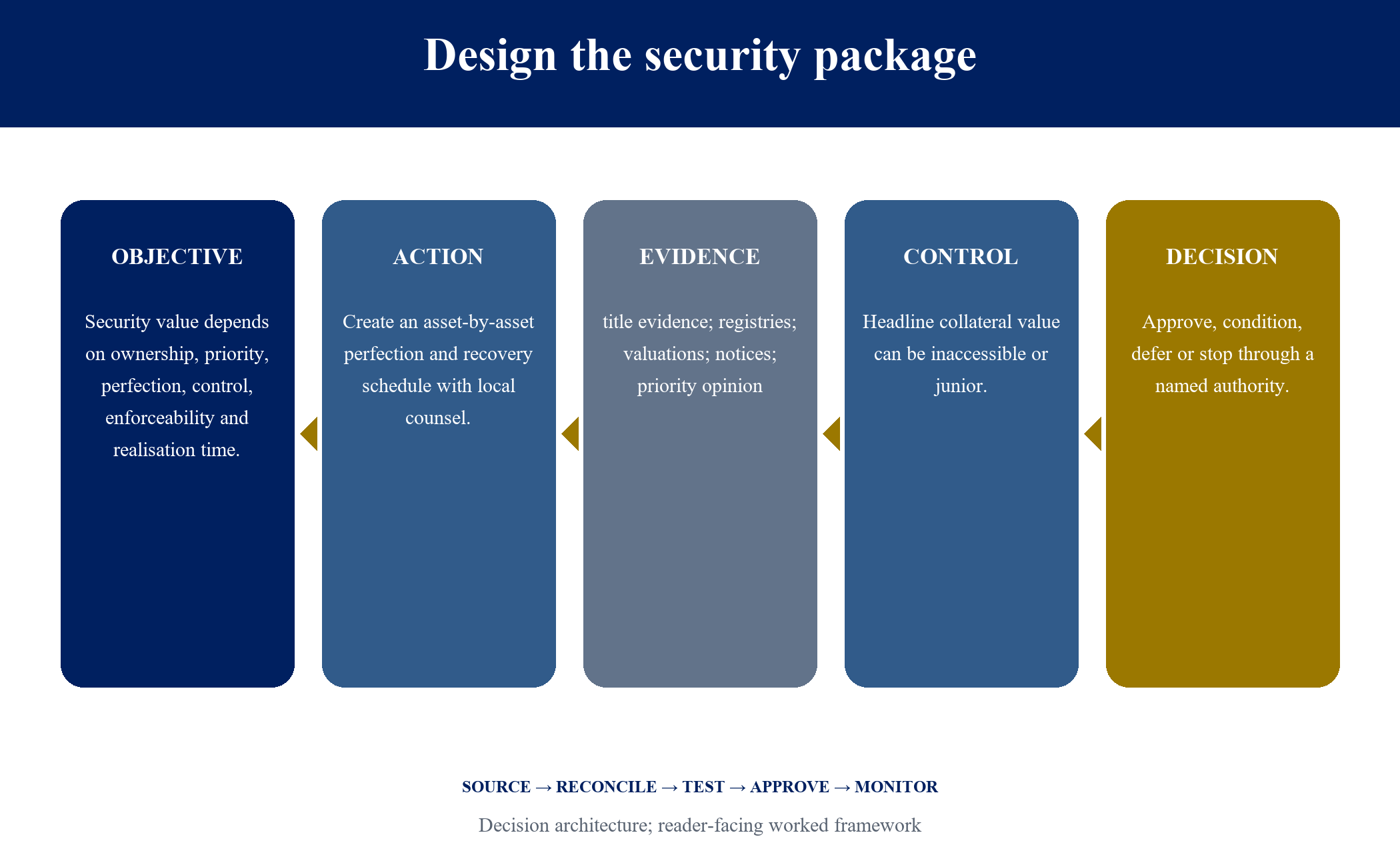 Design the security package

OBJECTIVE

Security value depends on ownership, priority, perfection, control, enforceability and realisation time.

ACTION

Create an asset-by-asset perfection and recovery schedule with local counsel.

EVIDENCE

title evidence; registries; valuations; notices; priority opinion

CONTROL

Headline collateral value can be inaccessible or junior.

DECISION

Approve, condition, defer or stop through a named authority.

SOURCE → RECONCILE → TEST → APPROVE → MONITOR

Decision architecture; reader-facing worked framework